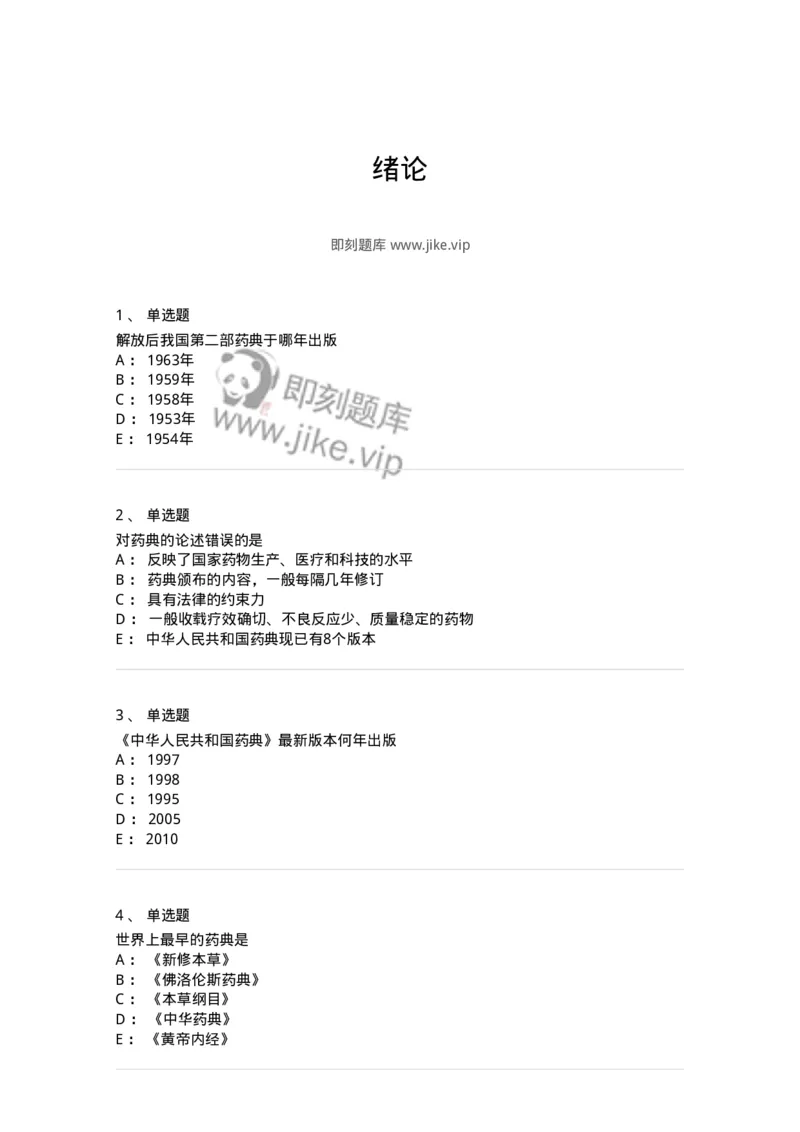 绪论

即刻题库 www.jike.vip

1、 单选题
解放后我国第二部药典于哪年出版
A： 1963年
B： 1959年
C： 1958年
D： 1953年
E： 1954年

即刻题库
www.jike.vip

2、 单选题
对药典的论述错误的是
A： 反映了国家药物生产、医疗和科技的水平
B： 药典颁布的内容，一般每隔几年修订
C： 具有法律的约束力
D： 一般收载疗效确切、不良反应少、质量稳定的药物
E： 中华人民共和国药典现已有8个版本

3、 单选题
《中华人民共和国药典》最新版本何年出版
A： 1997
B： 1998
C： 1995
D： 2005
E： 2010

4、 单选题
世界上最早的药典是
A： 《新修本草》
B： 《佛洛伦斯药典》
C： 《本草纲目》
D： 《中华药典》
E： 《黄帝内经》